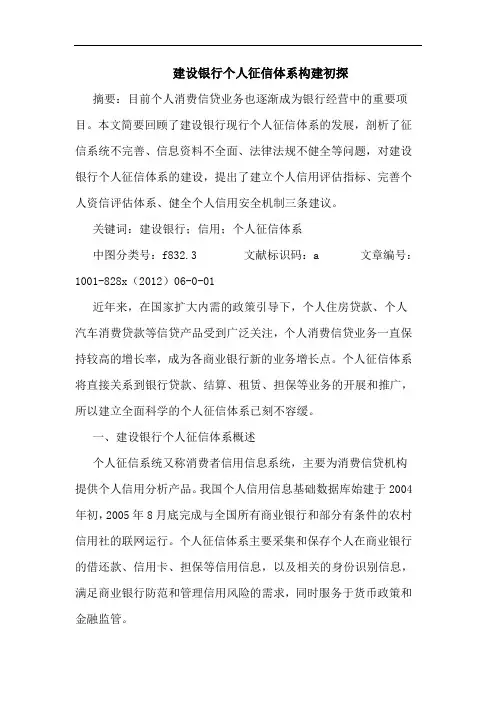 建设银行个人征信体系构建初探

摘要：目前个人消费信贷业务也逐渐成为银行经营中的重要项目。本文简要回顾了建设银行现行个人征信体系的发展，剖析了征信系统不完善、信息资料不全面、法律法规不健全等问题，对建设银行个人征信体系的建设，提出了建立个人信用评估指标、完善个人资信评估体系、健全个人信用安全机制三条建议。

关键词：建设银行；信用；个人征信体系

中图分类号：f832.3　　文献标识码：a　　文章编号：1001-828x（2012）06-0-01

近年来，在国家扩大内需的政策引导下，个人住房贷款、个人汽车消费贷款等信贷产品受到广泛关注，个人消费信贷业务一直保持较高的增长率，成为各商业银行新的业务增长点。个人征信体系将直接关系到银行贷款、结算、租赁、担保等业务的开展和推广，所以建立全面科学的个人征信体系已刻不容缓。

一、建设银行个人征信体系概述

个人征信系统又称消费者信用信息系统，主要为消费信贷机构提供个人信用分析产品。我国个人信用信息基础数据库始建于2004年初，2005年8月底完成与全国所有商业银行和部分有条件的农村信用社的联网运行。个人征信体系主要采集和保存个人在商业银行的借还款、信用卡、担保等信用信息，以及相关的身份识别信息，满足商业银行防范和管理信用风险的需求，同时服务于货币政策和金融监管。